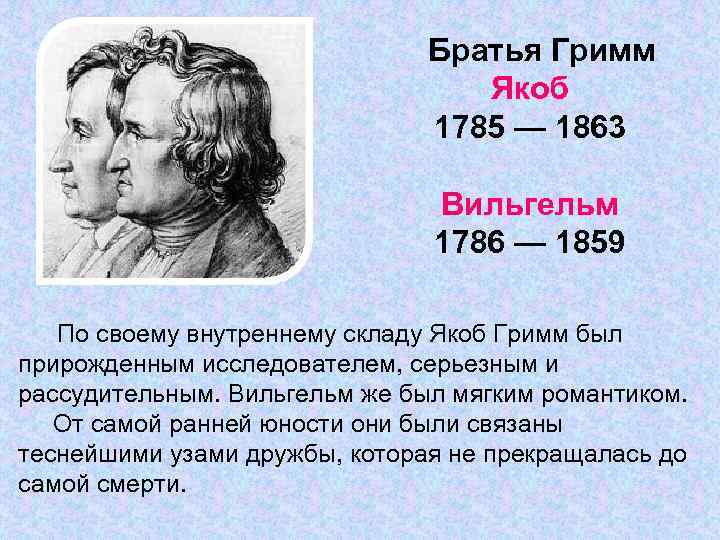 Братья Гримм
Якоб
1785 — 1863

Вильгельм
1786 — 1859

По своему внутреннему складу Якоб Гримм был прирожденным исследователем, серьезным и рассудительным. Вильгельм же был мягким романтиком.

От самой ранней юности они были связаны теснейшими узами дружбы, которая не прекращалась до самой смерти.